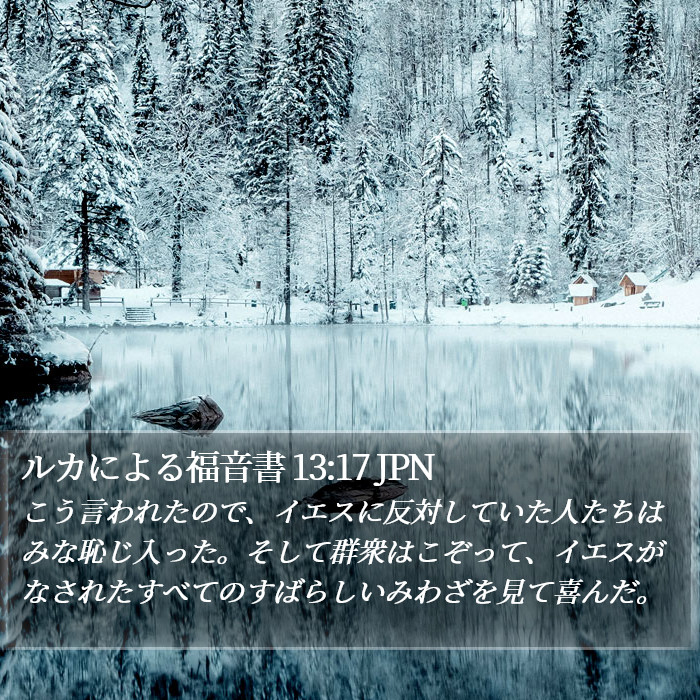 ルカによる福音書 13:17 JPN

こう言われたので、イエスに反対していた人たちはみな恥じ入った。そして群衆はこぞって、イエスがなされたすべてのすばらしいみわざを見て喜んだ。